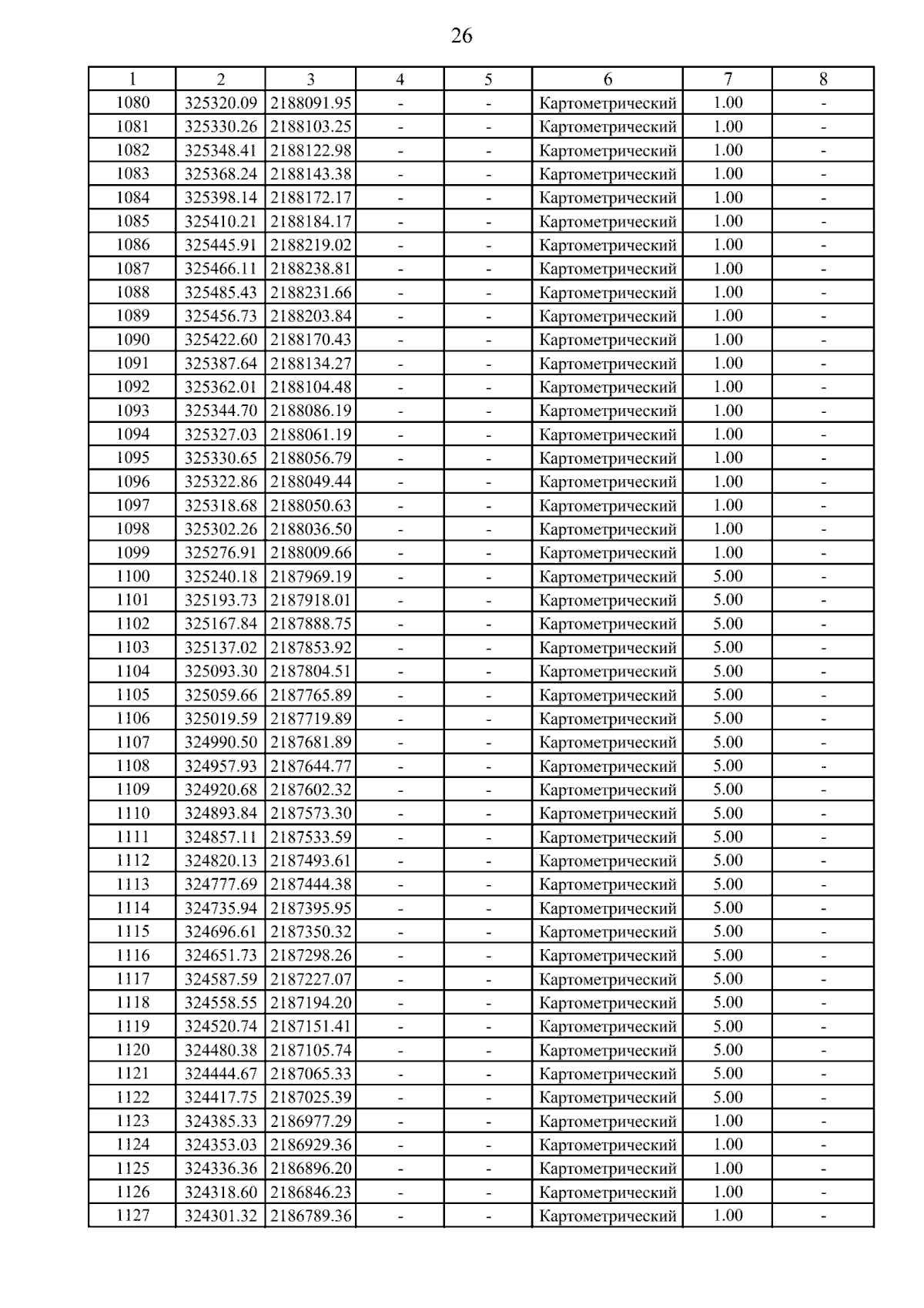 26

| 1 | 2 | 3 | 4 | 5 | 6 | 7 | 8 |
|---|---|---|---|---|---|---|---|
| 1080 | 325320.09 | 2188091.95 | - | - | Картометрический | 1.00 | - |
| 1081 | 325330.26 | 2188103.25 | - | - | Картометрический | 1.00 | - |
| 1082 | 325348.41 | 2188122.98 | - | - | Картометрический | 1.00 | - |
| 1083 | 325368.24 | 2188143.38 | - | - | Картометрический | 1.00 | - |
| 1084 | 325398.14 | 2188172.17 | - | - | Картометрический | 1.00 | - |
| 1085 | 325410.21 | 2188184.17 | - | - | Картометрический | 1.00 | - |
| 1086 | 325445.91 | 2188219.02 | - | - | Картометрический | 1.00 | - |
| 1087 | 325466.11 | 2188238.81 | - | - | Картометрический | 1.00 | - |
| 1088 | 325485.43 | 2188231.66 | - | - | Картометрический | 1.00 | - |
| 1089 | 325456.73 | 2188203.84 | - | - | Картометрический | 1.00 | - |
| 1090 | 325422.60 | 2188170.43 | - | - | Картометрический | 1.00 | - |
| 1091 | 325387.64 | 2188134.27 | - | - | Картометрический | 1.00 | - |
| 1092 | 325362.01 | 2188104.48 | - | - | Картометрический | 1.00 | - |
| 1093 | 325344.70 | 2188086.19 | - | - | Картометрический | 1.00 | - |
| 1094 | 325327.03 | 2188061.19 | - | - | Картометрический | 1.00 | - |
| 1095 | 325330.65 | 2188056.79 | - | - | Картометрический | 1.00 | - |
| 1096 | 325322.86 | 2188049.44 | - | - | Картометрический | 1.00 | - |
| 1097 | 325318.68 | 2188050.63 | - | - | Картометрический | 1.00 | - |
| 1098 | 325302.26 | 2188036.50 | - | - | Картометрический | 1.00 | - |
| 1099 | 325276.91 | 2188009.66 | - | - | Картометрический | 1.00 | - |
| 1100 | 325240.18 | 2187969.19 | - | - | Картометрический | 5.00 | - |
| 1101 | 325193.73 | 2187918.01 | - | - | Картометрический | 5.00 | - |
| 1102 | 325167.84 | 2187888.75 | - | - | Картометрический | 5.00 | - |
| 1103 | 325137.02 | 2187853.92 | - | - | Картометрический | 5.00 | - |
| 1104 | 325093.30 | 2187804.51 | - | - | Картометрический | 5.00 | - |
| 1105 | 325059.66 | 2187765.89 | - | - | Картометрический | 5.00 | - |
| 1106 | 325019.59 | 2187719.89 | - | - | Картометрический | 5.00 | - |
| 1107 | 324990.50 | 2187681.89 | - | - | Картометрический | 5.00 | - |
| 1108 | 324957.93 | 2187644.77 | - | - | Картометрический | 5.00 | - |
| 1109 | 324920.68 | 2187602.32 | - | - | Картометрический | 5.00 | - |
| 1110 | 324893.84 | 2187573.30 | - | - | Картометрический | 5.00 | - |
| 1111 | 324857.11 | 2187533.59 | - | - | Картометрический | 5.00 | - |
| 1112 | 324820.13 | 2187493.61 | - | - | Картометрический | 5.00 | - |
| 1113 | 324777.69 | 2187444.38 | - | - | Картометрический | 5.00 | - |
| 1114 | 324735.94 | 2187395.95 | - | - | Картометрический | 5.00 | - |
| 1115 | 324696.61 | 2187350.32 | - | - | Картометрический | 5.00 | - |
| 1116 | 324651.73 | 2187298.26 | - | - | Картометрический | 5.00 | - |
| 1117 | 324587.59 | 2187227.07 | - | - | Картометрический | 5.00 | - |
| 1118 | 324558.55 | 2187194.20 | - | - | Картометрический | 5.00 | - |
| 1119 | 324520.74 | 2187151.41 | - | - | Картометрический | 5.00 | - |
| 1120 | 324480.38 | 2187105.74 | - | - | Картометрический | 5.00 | - |
| 1121 | 324444.67 | 2187065.33 | - | - | Картометрический | 5.00 | - |
| 1122 | 324417.75 | 2187025.39 | - | - | Картометрический | 5.00 | - |
| 1123 | 324385.33 | 2186977.29 | - | - | Картометрический | 1.00 | - |
| 1124 | 324353.03 | 2186929.36 | - | - | Картометрический | 1.00 | - |
| 1125 | 324336.36 | 2186896.20 | - | - | Картометрический | 1.00 | - |
| 1126 | 324318.60 | 2186846.23 | - | - | Картометрический | 1.00 | - |
| 1127 | 324301.32 | 2186789.36 | - | - | Картометрический | 1.00 | - |